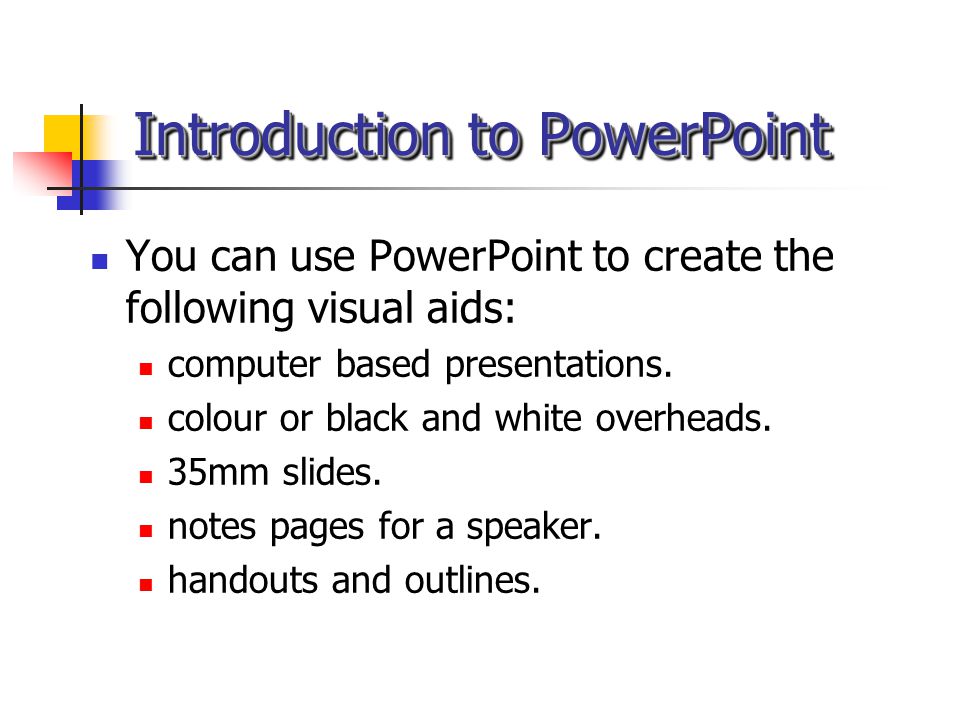 Introduction to PowerPoint

- You can use PowerPoint to create the following visual aids:
  - computer based presentations.
  - colour or black and white overheads.
  - 35mm slides.
  - notes pages for a speaker.
  - handouts and outlines.